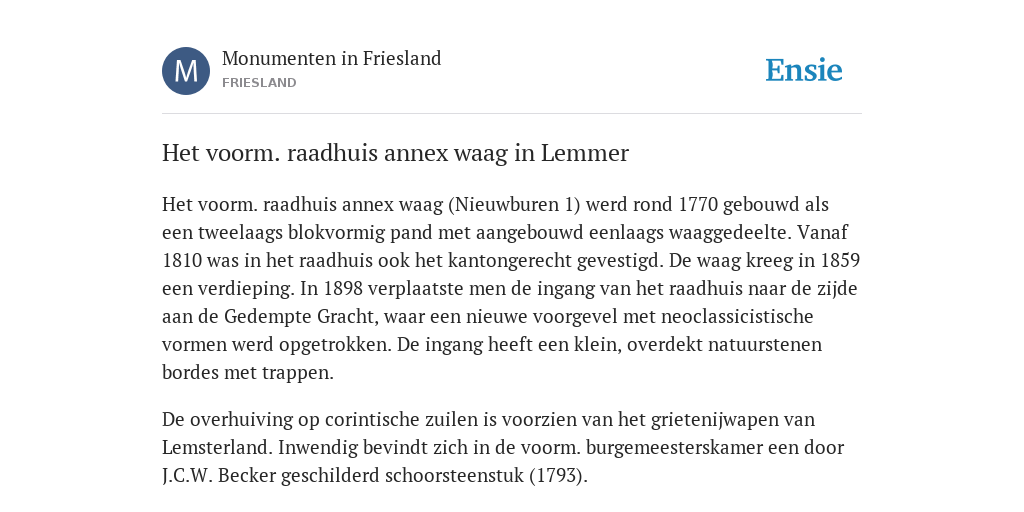 M

Monumenten in Friesland
FRIESLAND

Ensie

Het voorm. raadhuis annex waag in Lemmer

Het voorm. raadhuis annex waag (Nieuwburen 1) werd rond 1770 gebouwd als een tweelaags blokvormig pand met aangebouwd eenlaags waaggedeelte. Vanaf 1810 was in het raadhuis ook het kantongerecht gevestigd. De waag kreeg in 1859 een verdieping. In 1898 verplaatste men de ingang van het raadhuis naar de zijde aan de Gedempte Gracht, waar een nieuwe voorgevel met neoclassicistische vormen werd opgetrokken. De ingang heeft een klein, overdekt natuurstenen bordes met trappen.

De overhuiving op corintische zuilen is voorzien van het grietenijwapen van Lemsterland. Inwendig bevindt zich in de voorm. burgemeesterskamer een door J.C.W. Becker geschilderd schoorsteenstuk (1793).